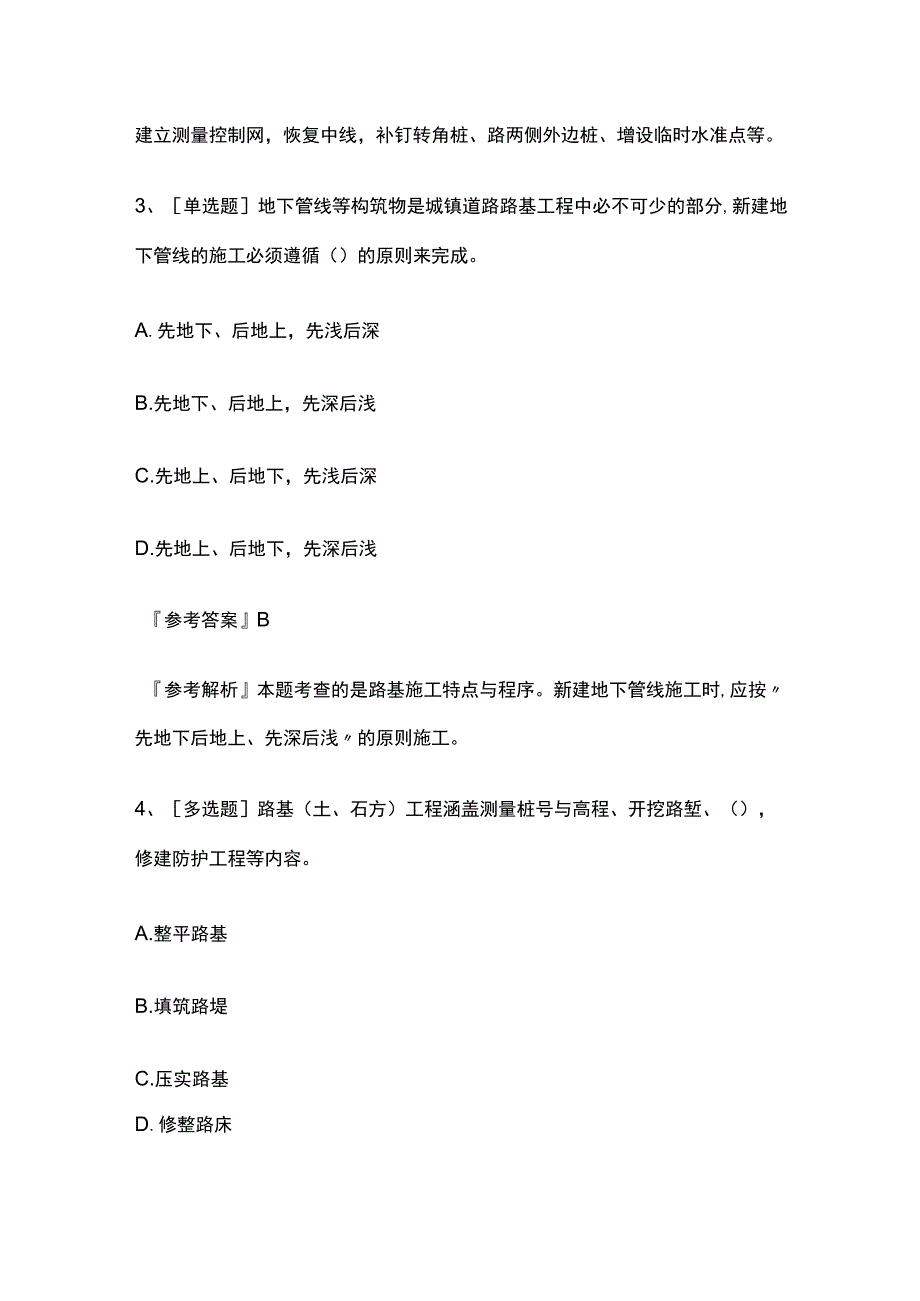 建立测量控制网，恢复中线，补钉转角桩、路两侧外边桩、增设临时水准点等。

3、［单选题］地下管线等构筑物是城镇道路路基工程中必不可少的部分，新建地下管线的施工必须遵循（）的原则来完成。

A. 先地下、后地上，先浅后深

B.先地下、后地上，先深后浅

C.先地上、后地下，先浅后深

D.先地上、后地下，先深后浅

『参考答案』B

『参考解析』本题考查的是路基施工特点与程序。新建地下管线施工时，应按〃先地下后地上、先深后浅〃的原则施工。

4、［多选题］路基（土、石方）工程涵盖测量桩号与高程、开挖路堑、（），修建防护工程等内容。

A.整平路基

B.填筑路堤

C.压实路基

D. 修整路床